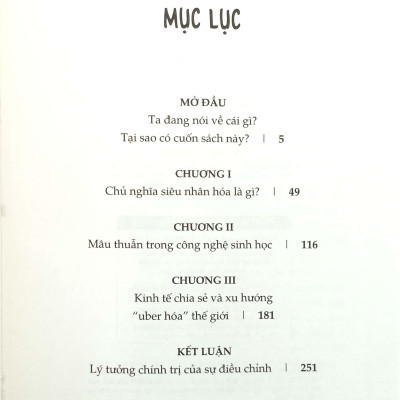 MỤC LỤC

MỞ ĐẦU
Ta đang nói về cái gì?
Tại sao có cuốn sách này? | 5

CHƯƠNG I
Chủ nghĩa siêu nhân hóa là gì? | 49

CHƯƠNG II
Mâu thuẫn trong công nghệ sinh học | 116

CHƯƠNG III
Kinh tế chia sẻ và xu hướng "uber hóa" thế giới | 181

KẾT LUẬN
Lý tưởng chính trị của sự điều chỉnh | 251